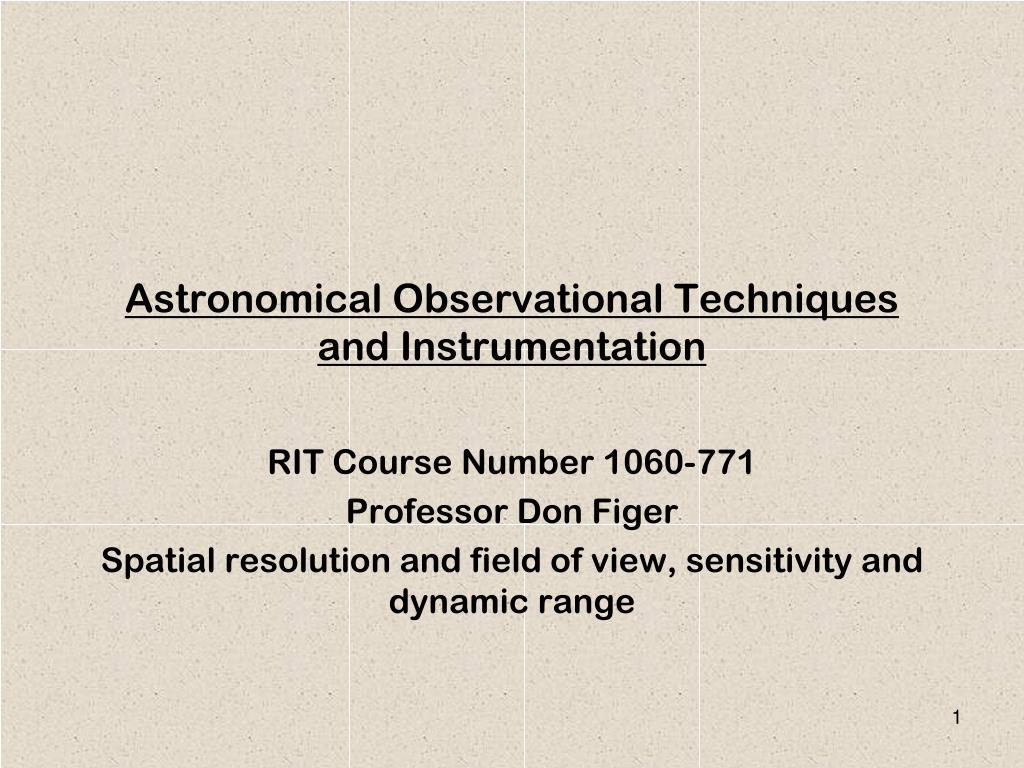 Astronomical Observational Techniques and Instrumentation

RIT Course Number 1060-771
Professor Don Figer
Spatial resolution and field of view, sensitivity and dynamic range

1